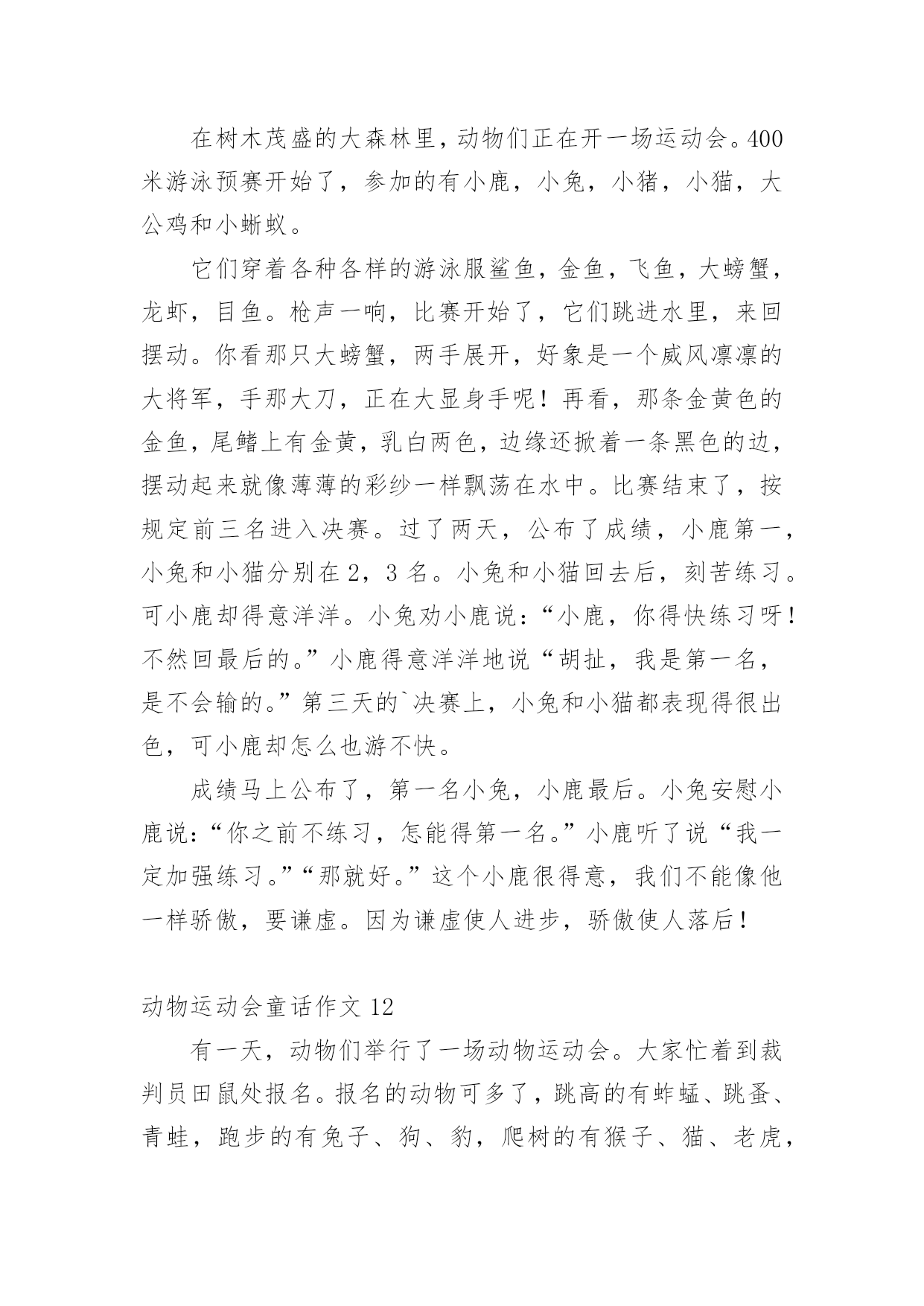 在树木茂盛的大森林里，动物们正在开一场运动会。400米游泳预赛开始了，参加的有小鹿，小兔，小猪，小猫，大公鸡和小蜥蚁。

它们穿着各种各样的游泳服鲨鱼，金鱼，飞鱼，大螃蟹，龙虾，目鱼。枪声一响，比赛开始了，它们跳进水里，来回摆动。你看那只大螃蟹，两手展开，好象是一个威风凛凛的大将军，手那大刀，正在大显身手呢！再看，那条金黄色的金鱼，尾鳍上有金黄，乳白两色，边缘还掀着一条黑色的边，摆动起来就像薄薄的彩纱一样飘荡在水中。比赛结束了，按规定前三名进入决赛。过了两天，公布了成绩，小鹿第一，小兔和小猫分别在2，3名。小兔和小猫回去后，刻苦练习。可小鹿却得意洋洋。小兔劝小鹿说：“小鹿，你得快练习呀！不然回最后的。”小鹿得意洋洋地说“胡扯，我是第一名，是不会输的。”第三天的`决赛上，小兔和小猫都表现得很出色，可小鹿却怎么也游不快。

成绩马上公布了，第一名小兔，小鹿最后。小兔安慰小鹿说：“你之前不练习，怎能得第一名。”小鹿听了说“我一定加强练习。”“那就好。”这个小鹿很得意，我们不能像他一样骄傲，要谦虚。因为谦虚使人进步，骄傲使人落后！

动物运动会童话作文12

有一天，动物们举行了一场动物运动会。大家忙着到裁判员田鼠处报名。报名的动物可多了，跳高的有蚱蜢、跳蚤、青蛙，跑步的有兔子、狗、豹，爬树的有猴子、猫、老虎，